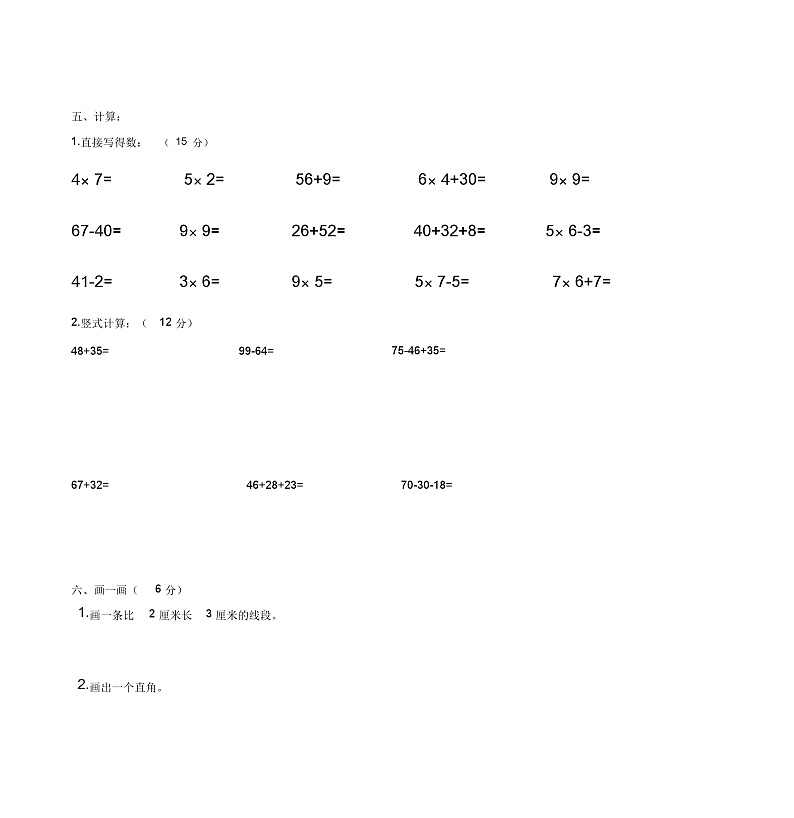 五、计算：

1.直接写得数：（ 15 分）

$4\times 7=$ $5\times 2=$ $56+9=$ $6\times 4+30=$ $9\times 9=$

$67-40=$ $9\times 9=$ $26+52=$ $40+32+8=$ $5\times 6-3=$

$41-2=$ $3\times 6=$ $9\times 5=$ $5\times 7-5=$ $7\times 6+7=$

2.竖式计算：（ 12 分）

$48+35=$ $99-64=$ $75-46+35=$

$67+32=$ $46+28+23=$ $70-30-18=$

六、画一画（ 6 分）

1.画一条比 2 厘米长 3 厘米的线段。

2.画出一个直角。